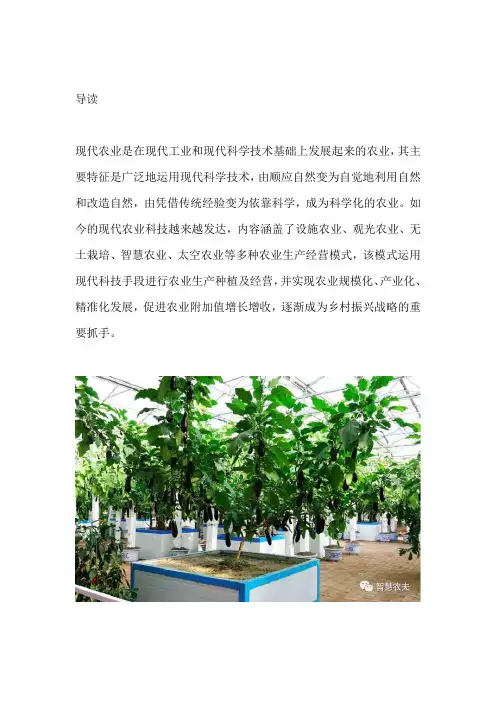 导读

现代农业是在现代工业和现代科学技术基础上发展起来的农业，其主要特征是广泛地运用现代科学技术，由顺应自然变为自觉地利用自然和改造自然，由凭借传统经验变为依靠科学，成为科学化的农业。如今的现代农业科技越来越发达，内容涵盖了设施农业、观光农业、无土栽培、智慧农业、太空农业等多种农业生产经营模式，该模式运用现代科技手段进行农业生产种植及经营，并实现农业规模化、产业化、精准化发展，促进农业附加值增长增收，逐渐成为乡村振兴战略的重要抓手。

智慧农夫